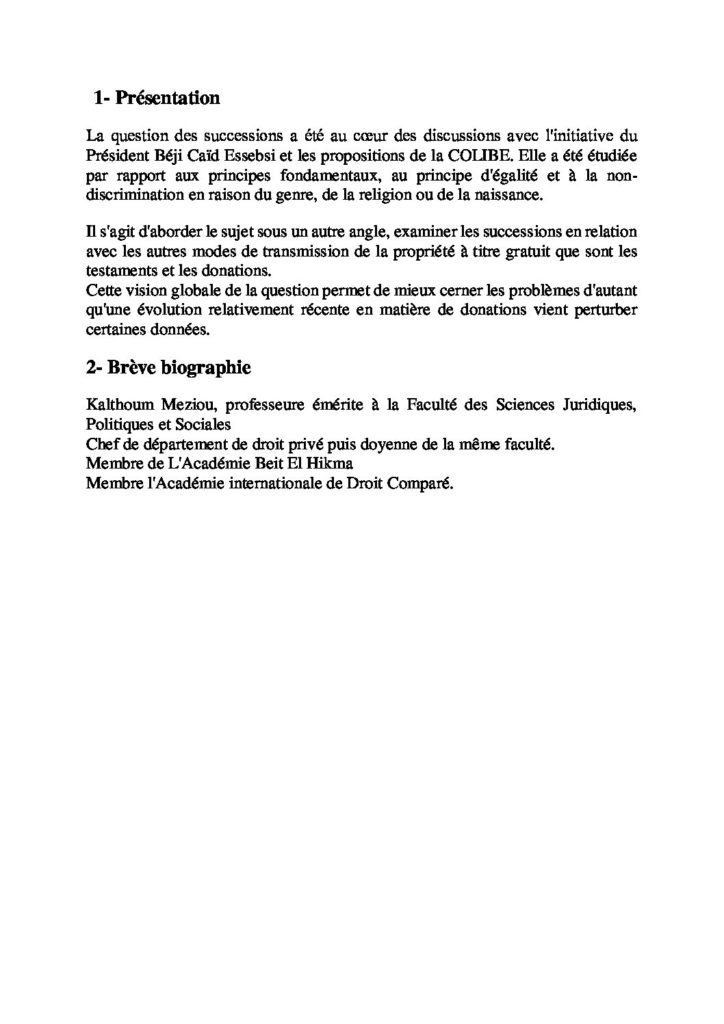 1- Présentation

La question des successions a été au cœur des discussions avec l'initiative du Président Béji Caïd Essebsi et les propositions de la COLIBE. Elle a été étudiée par rapport aux principes fondamentaux, au principe d'égalité et à la non-discrimination en raison du genre, de la religion ou de la naissance.

Il s'agit d'aborder le sujet sous un autre angle, examiner les successions en relation avec les autres modes de transmission de la propriété à titre gratuit que sont les testaments et les donations.
Cette vision globale de la question permet de mieux cerner les problèmes d'autant qu'une évolution relativement récente en matière de donations vient perturber certaines données.

2- Brève biographie

Kalthoum Meziou, professeure émérite à la Faculté des Sciences Juridiques, Politiques et Sociales
Chef de département de droit privé puis doyenne de la même faculté.
Membre de L'Académie Beit El Hikma
Membre l'Académie internationale de Droit Comparé.